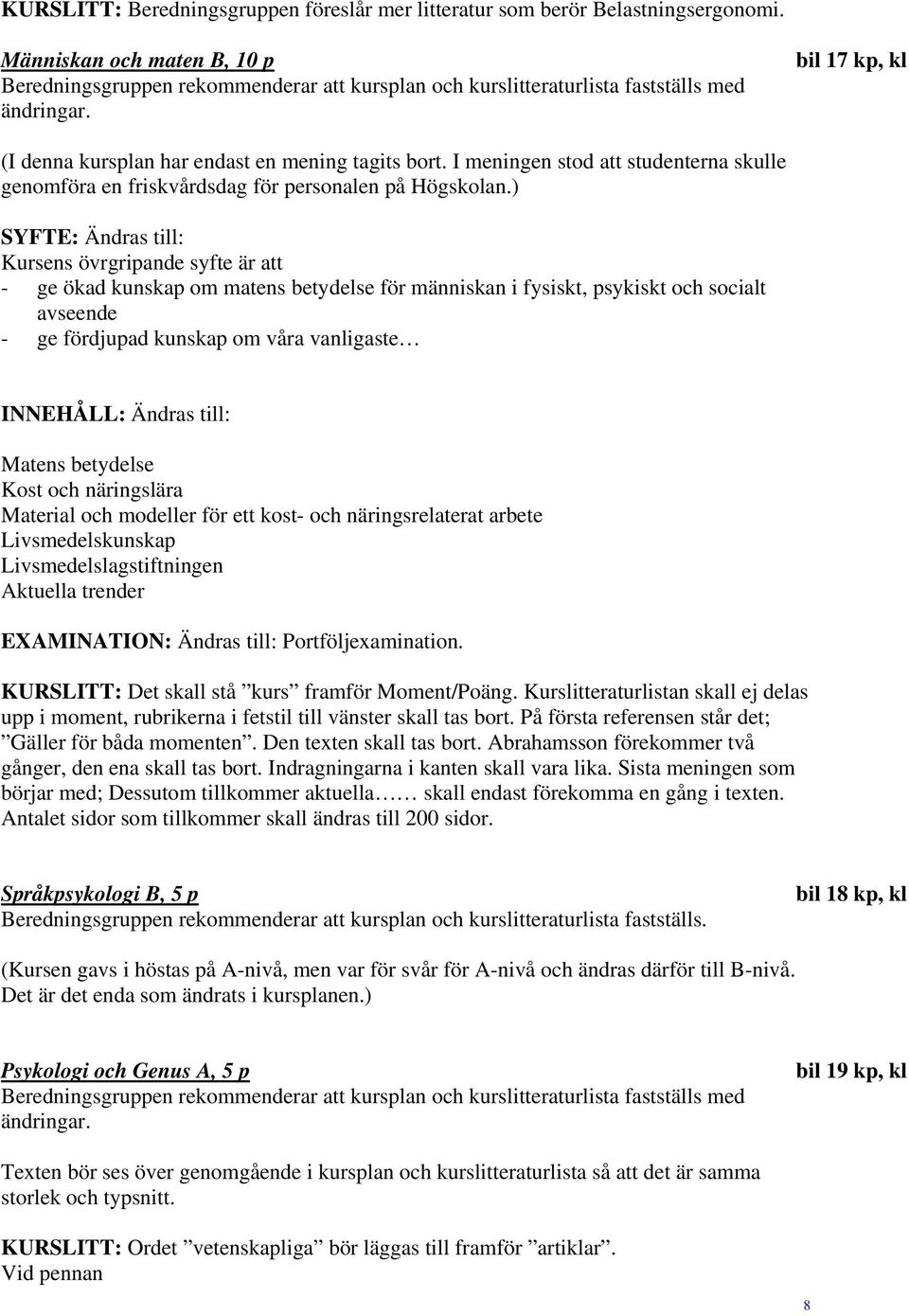 KURSLITT: Beredningsgruppen föreslår mer litteratur som berör Belastningsergonomi.

Människan och maten B, 10 p

bil 17 kp, kl

Beredningsgruppen rekommenderar att kursplan och kurslitteraturlista fastställs med ändringar.

(I denna kursplan har endast en mening tagits bort. I meningen stod att studenterna skulle genomföra en friskvårdsdag för personalen på Högskolan.)

SYFTE: Ändras till:
Kursens övrgripande syfte är att
- ge ökad kunskap om matens betydelse för människan i fysiskt, psykiskt och socialt avseende
- ge fördjupad kunskap om våra vanligaste…

INNEHÅLL: Ändras till:

Matens betydelse
Kost och näringslära
Material och modeller för ett kost- och näringsrelaterat arbete
Livsmedelskunskap
Livsmedelslagstiftningen
Aktuella trender

EXAMINATION: Ändras till: Portföljexamination.

KURSLITT: Det skall stå ”kurs” framför Moment/Poäng. Kurslitteraturlistan skall ej delas upp i moment, rubrikerna i fetstil till vänster skall tas bort. På första referensen står det; ”Gäller för båda momenten”. Den texten skall tas bort. Abrahamsson förekommer två gånger, den ena skall tas bort. Indragningarna i kanten skall vara lika. Sista meningen som börjar med; Dessutom tillkommer aktuella…… skall endast förekomma en gång i texten. Antalet sidor som tillkommer skall ändras till 200 sidor.

Språkpsykologi B, 5 p

bil 18 kp, kl

Beredningsgruppen rekommenderar att kursplan och kurslitteraturlista fastställs.

(Kursen gavs i höstas på A-nivå, men var för svår för A-nivå och ändras därför till B-nivå. Det är det enda som ändrats i kursplanen.)

Psykologi och Genus A, 5 p

bil 19 kp, kl

Beredningsgruppen rekommenderar att kursplan och kurslitteraturlista fastställs med ändringar.

Texten bör ses över genomgående i kursplan och kurslitteraturlista så att det är samma storlek och typsnitt.

KURSLITT: Ordet ”vetenskapliga” bör läggas till framför ”artiklar”.
Vid pennan

8